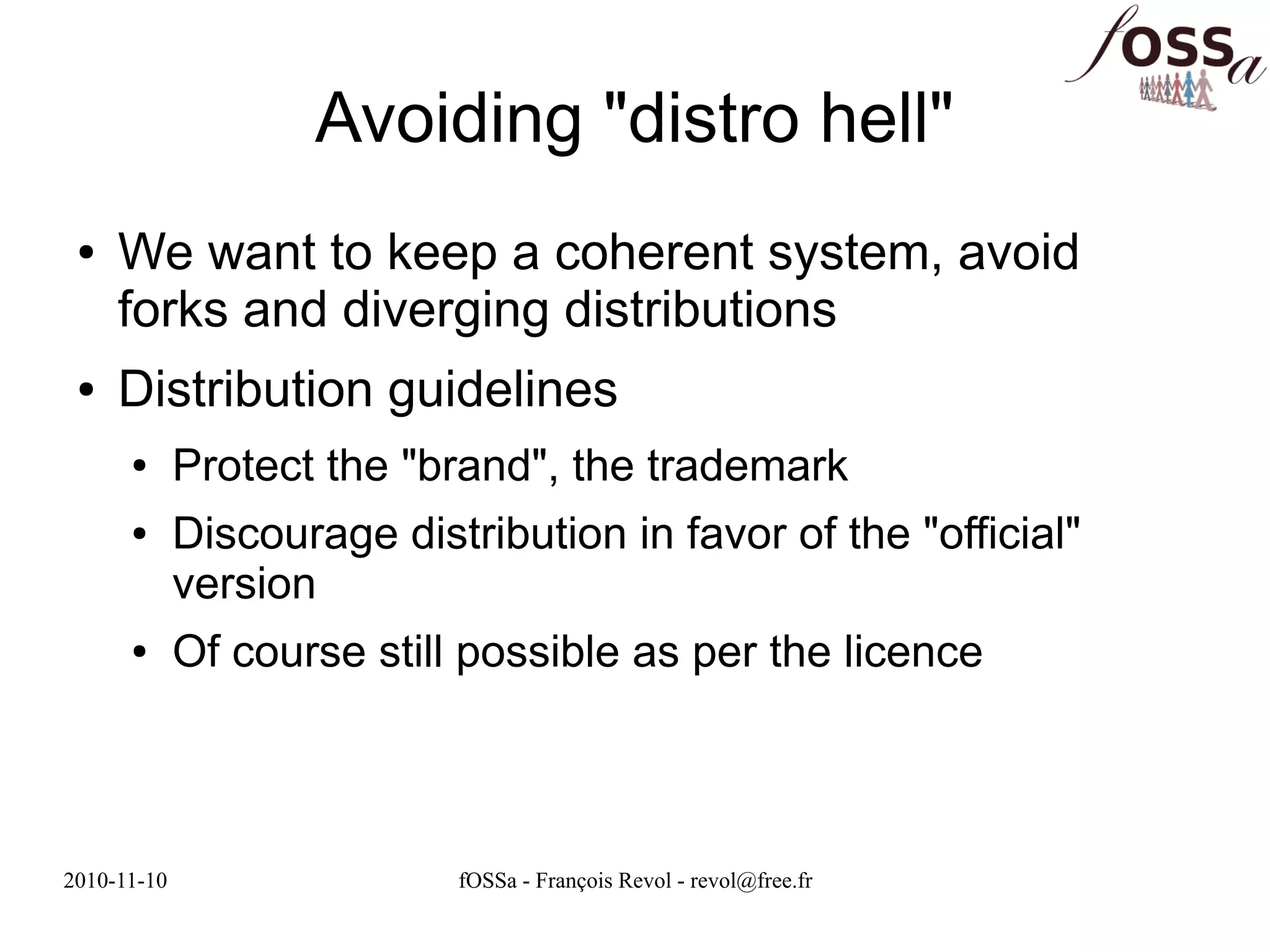 fOSSa

Avoiding "distro hell"

• We want to keep a coherent system, avoid forks and diverging distributions
• Distribution guidelines
• Protect the "brand", the trademark
• Discourage distribution in favor of the "official" version
• Of course still possible as per the licence

2010-11-10 fOSSa - François Revol - revol@free.fr